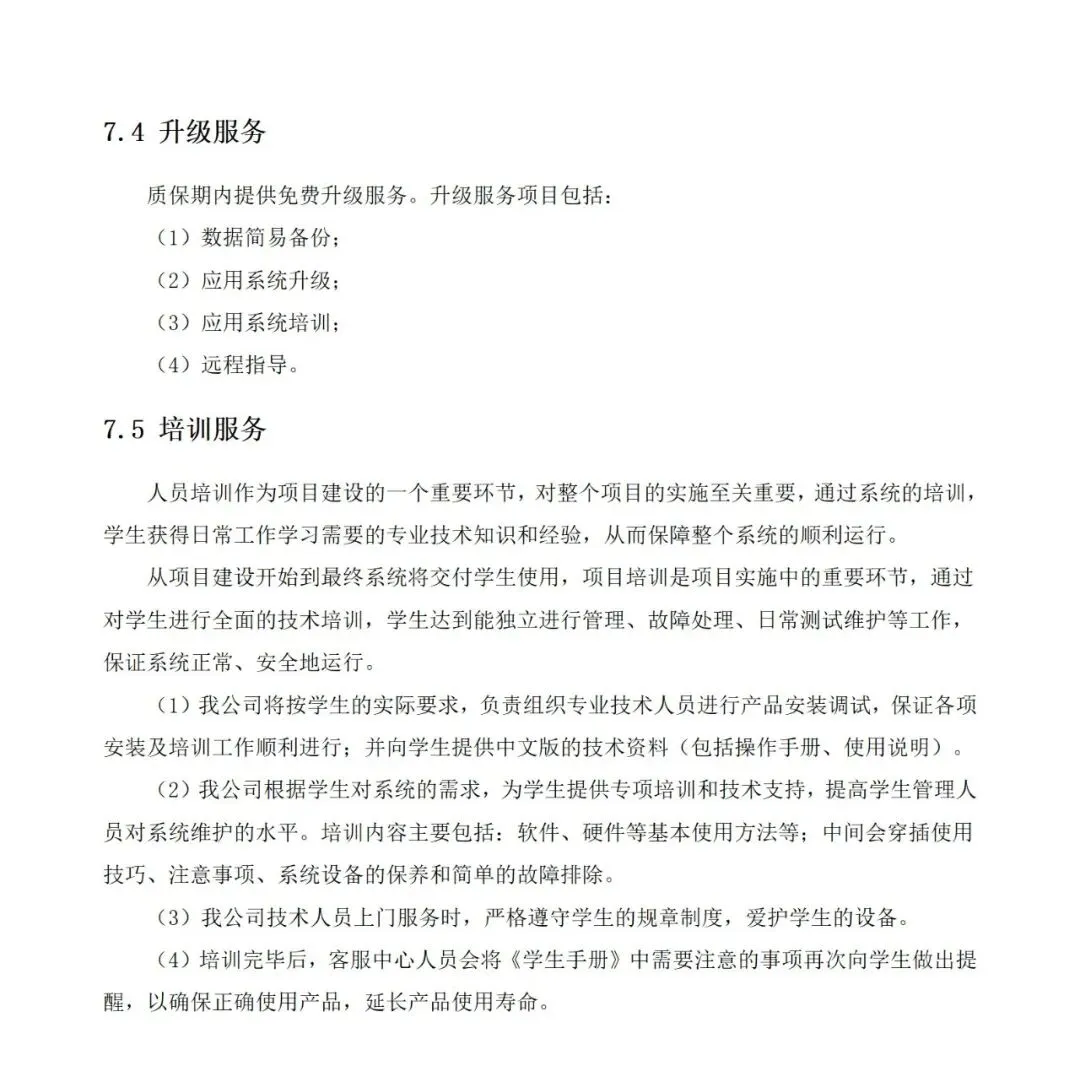 7.4 升级服务

质保期内提供免费升级服务。升级服务项目包括：

（1）数据简易备份；

（2）应用系统升级；

（3）应用系统培训；

（4）远程指导。

7.5 培训服务

人员培训作为项目建设的一个重要环节，对整个项目的实施至关重要，通过系统的培训，学生获得日常工作学习需要的专业技术知识和经验，从而保障整个系统的顺利运行。

从项目建设开始到最终系统将交付学生使用，项目培训是项目实施中的重要环节，通过对学生进行全面的技术培训，学生达到能独立进行管理、故障处理、日常测试维护等工作，保证系统正常、安全地运行。

（1）我公司将按学生的实际要求，负责组织专业技术人员进行产品安装调试，保证各项安装及培训工作顺利进行；并向学生提供中文版的技术资料（包括操作手册、使用说明）。

（2）我公司根据学生对系统的需求，为学生提供专项培训和技术支持，提高学生管理人员对系统维护的水平。培训内容主要包括：软件、硬件等基本使用方法等；中间会穿插使用技巧、注意事项、系统设备的保养和简单的故障排除。

（3）我公司技术人员上门服务时，严格遵守学生的规章制度，爱护学生的设备。

（4）培训完毕后，客服中心人员会将《学生手册》中需要注意的事项再次向学生做出提醒，以确保正确使用产品，延长产品使用寿命。